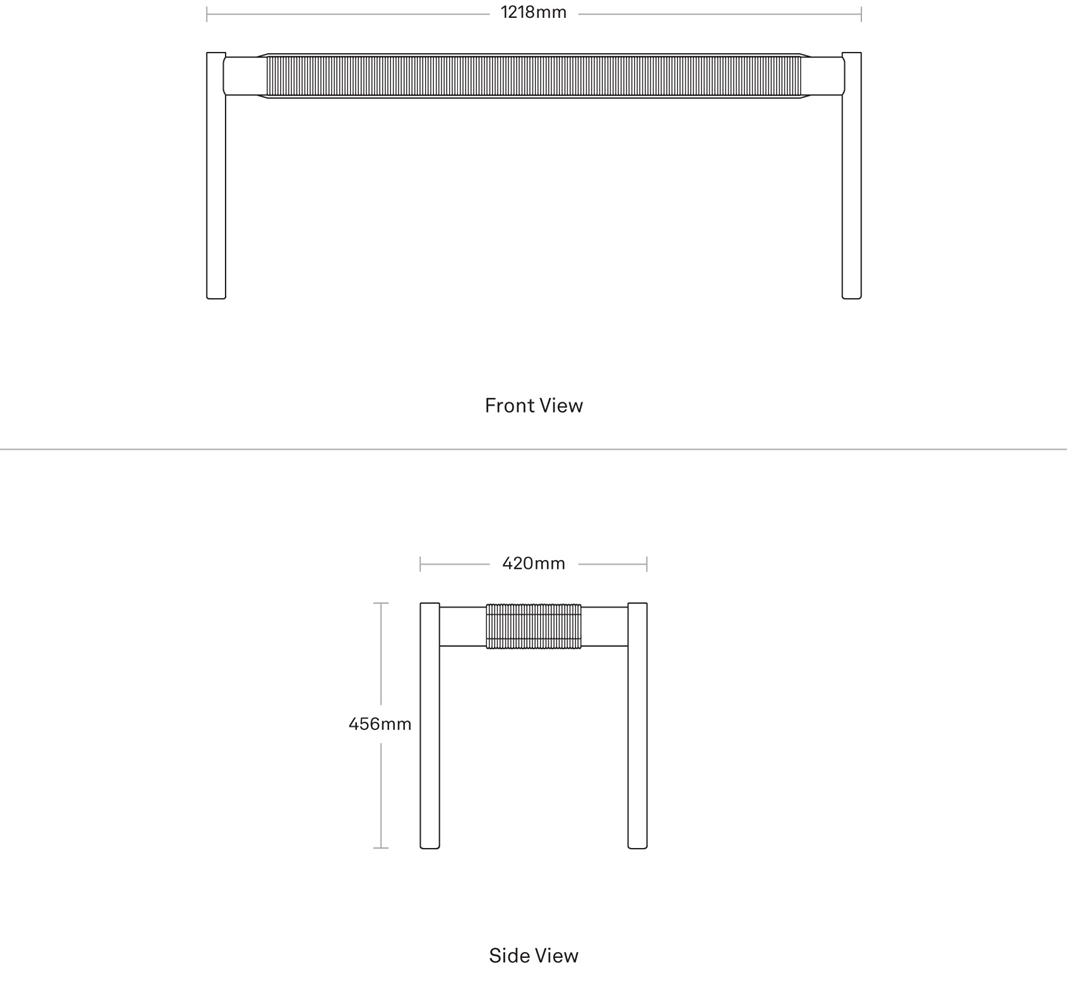 1218mm

Front View

420mm

456mm

Side View